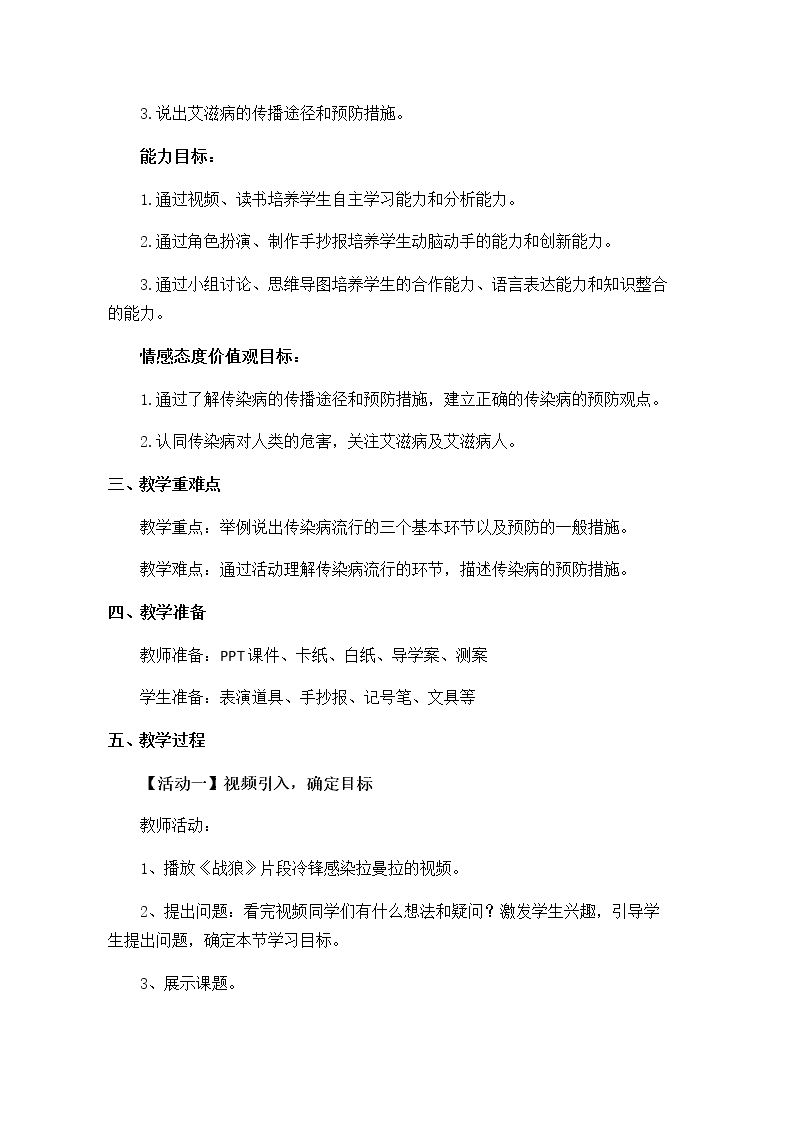 3.说出艾滋病的传播途径和预防措施。

能力目标：

1.通过视频、读书培养学生自主学习能力和分析能力。

2.通过角色扮演、制作手抄报培养学生动脑动手的能力和创新能力。

3.通过小组讨论、思维导图培养学生的合作能力、语言表达能力和知识整合的能力。

情感态度价值观目标：

1.通过了解传染病的传播途径和预防措施，建立正确的传染病的预防观点。

2.认同传染病对人类的危害，关注艾滋病及艾滋病人。

三、教学重难点

教学重点：举例说出传染病流行的三个基本环节以及预防的一般措施。

教学难点：通过活动理解传染病流行的环节，描述传染病的预防措施。

四、教学准备

教师准备：PPT课件、卡纸、白纸、导学案、测案

学生准备：表演道具、手抄报、记号笔、文具等

五、教学过程

【活动一】视频引入，确定目标

教师活动：

1、播放《战狼》片段冷锋感染拉曼拉的视频。

2、提出问题：看完视频同学们有什么想法和疑问？激发学生兴趣，引导学生提出问题，确定本节学习目标。

3、展示课题。